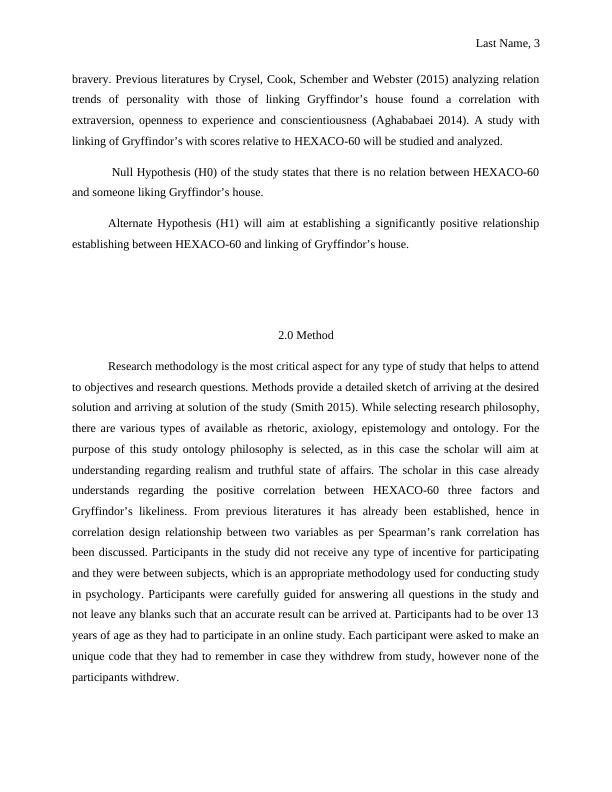 Last Name, 3

bravery. Previous literatures by Crysel, Cook, Schember and Webster (2015) analyzing relation trends of personality with those of linking Gryffindor's house found a correlation with extraversion, openness to experience and conscientiousness (Aghababaei 2014). A study with linking of Gryffindor's with scores relative to HEXACO-60 will be studied and analyzed.

Null Hypothesis (H0) of the study states that there is no relation between HEXACO-60 and someone liking Gryffindor's house.

Alternate Hypothesis (H1) will aim at establishing a significantly positive relationship establishing between HEXACO-60 and linking of Gryffindor's house.

2.0 Method

Research methodology is the most critical aspect for any type of study that helps to attend to objectives and research questions. Methods provide a detailed sketch of arriving at the desired solution and arriving at solution of the study (Smith 2015). While selecting research philosophy, there are various types of available as rhetoric, axiology, epistemology and ontology. For the purpose of this study ontology philosophy is selected, as in this case the scholar will aim at understanding regarding realism and truthful state of affairs. The scholar in this case already understands regarding the positive correlation between HEXACO-60 three factors and Gryffindor's likeliness. From previous literatures it has already been established, hence in correlation design relationship between two variables as per Spearman's rank correlation has been discussed. Participants in the study did not receive any type of incentive for participating and they were between subjects, which is an appropriate methodology used for conducting study in psychology. Participants were carefully guided for answering all questions in the study and not leave any blanks such that an accurate result can be arrived at. Participants had to be over 13 years of age as they had to participate in an online study. Each participant were asked to make an unique code that they had to remember in case they withdrew from study, however none of the participants withdrew.